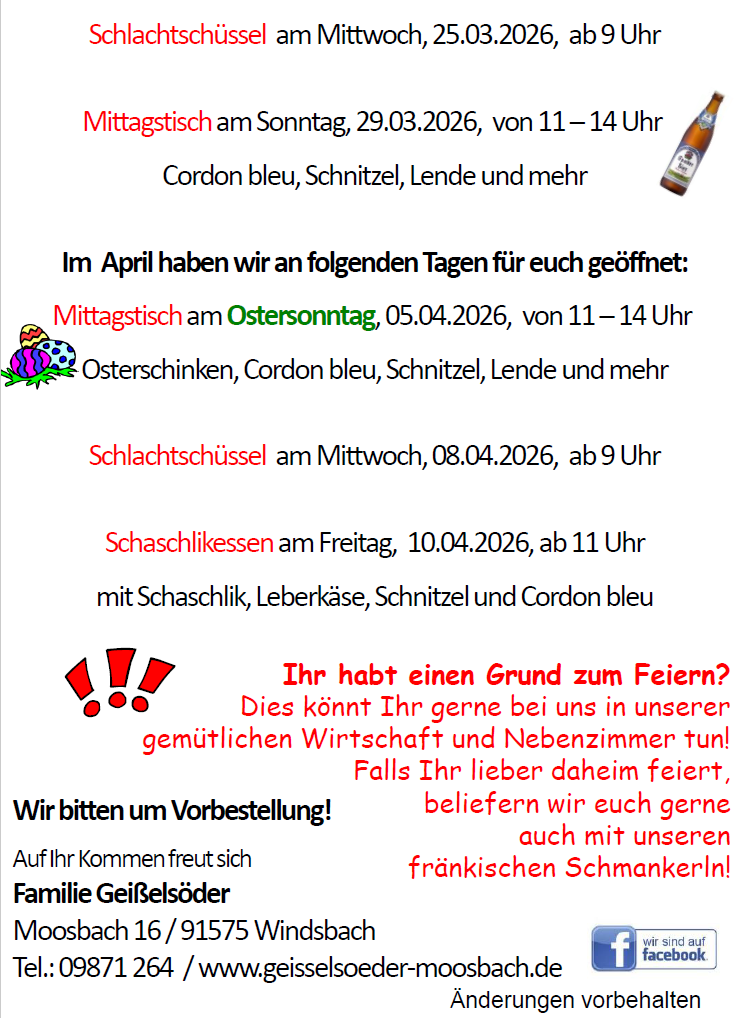 Schlachtschüssel am Mittwoch, 25.03.2026, ab 9 Uhr

Mittagstisch am Sonntag, 29.03.2026, von 11 – 14 Uhr

Cordon bleu, Schnitzel, Lende und mehr

Im April haben wir an folgenden Tagen für euch geöffnet:

Mittagstisch am Ostersonntag, 05.04.2026, von 11 – 14 Uhr

Osterschinken, Cordon bleu, Schnitzel, Lende und mehr

Schlachtschüssel am Mittwoch, 08.04.2026, ab 9 Uhr

Schaschlikessen am Freitag, 10.04.2026, ab 11 Uhr

mit Schaschlik, Leberkäse, Schnitzel und Cordon bleu

Ihr habt einen Grund zum Feiern?
Dies könnt Ihr gerne bei uns in unserer gemütlichen Wirtschaft und Nebenzimmer tun!
Falls Ihr lieber daheim feiert, beliefern wir euch gerne auch mit unseren fränkischen Schmankerln!

Wir bitten um Vorbestellung!

Auf Ihr Kommen freut sich
Familie Geißelsöder
Moosbach 16 / 91575 Windsbach
Tel.: 09871 264 / www.geisselsoeder-moosbach.de

wir sind auf facebook.

Änderungen vorbehalten